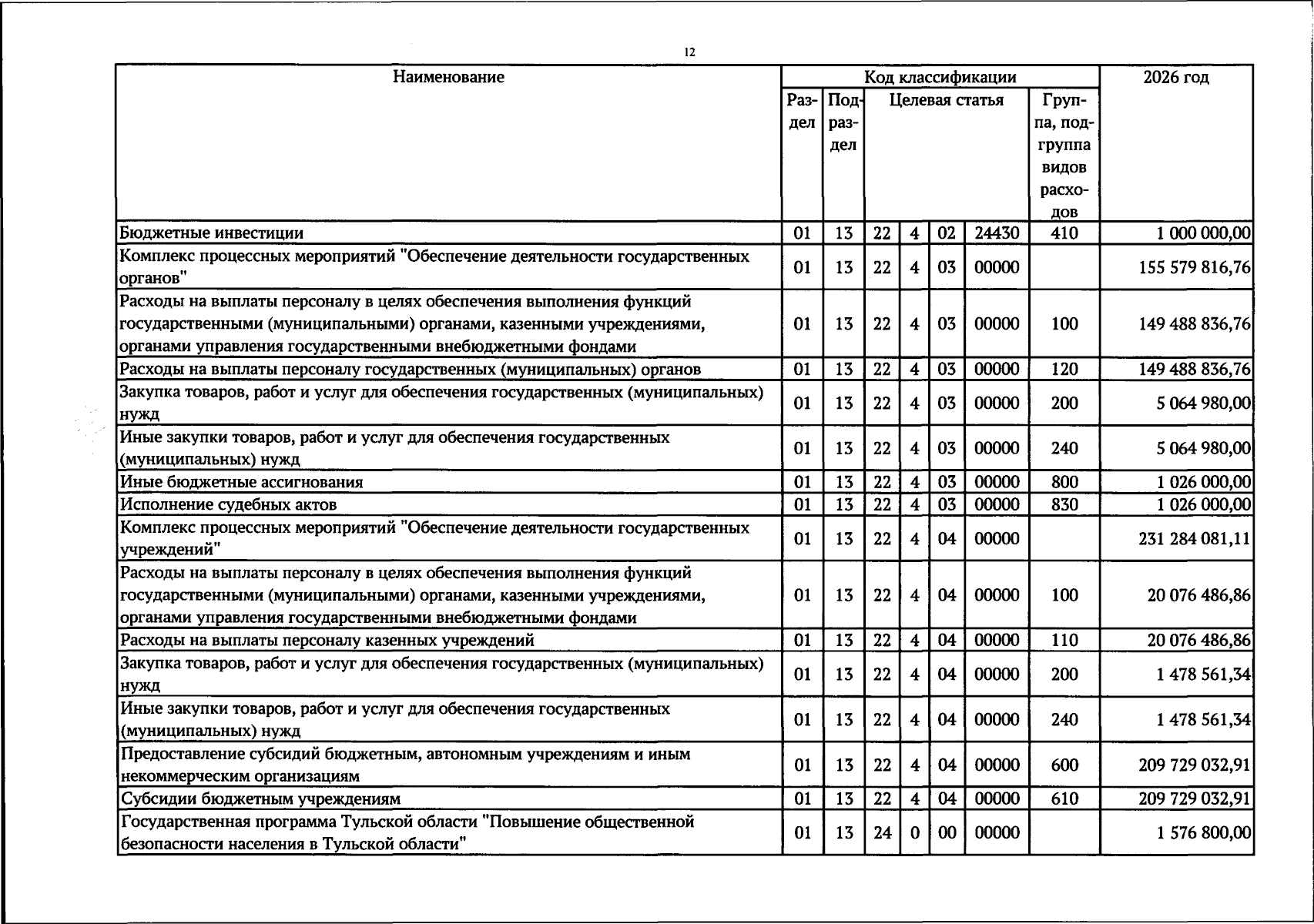 12

| Наименование | Код классификации | | | | | | | 2026 год |
|---|---|---|---|---|---|---|---|---|
| | Раздел | Подраздел | Целевая статья | | | | Группа, подгруппа видов расходов | |
| Бюджетные инвестиции | 01 | 13 | 22 | 4 | 02 | 24430 | 410 | 1 000 000,00 |
| Комплекс процессных мероприятий "Обеспечение деятельности государственных органов" | 01 | 13 | 22 | 4 | 03 | 00000 | | 155 579 816,76 |
| Расходы на выплаты персоналу в целях обеспечения выполнения функций государственными (муниципальными) органами, казенными учреждениями, органами управления государственными внебюджетными фондами | 01 | 13 | 22 | 4 | 03 | 00000 | 100 | 149 488 836,76 |
| Расходы на выплаты персоналу государственных (муниципальных) органов | 01 | 13 | 22 | 4 | 03 | 00000 | 120 | 149 488 836,76 |
| Закупка товаров, работ и услуг для обеспечения государственных (муниципальных) нужд | 01 | 13 | 22 | 4 | 03 | 00000 | 200 | 5 064 980,00 |
| Иные закупки товаров, работ и услуг для обеспечения государственных (муниципальных) нужд | 01 | 13 | 22 | 4 | 03 | 00000 | 240 | 5 064 980,00 |
| Иные бюджетные ассигнования | 01 | 13 | 22 | 4 | 03 | 00000 | 800 | 1 026 000,00 |
| Исполнение судебных актов | 01 | 13 | 22 | 4 | 03 | 00000 | 830 | 1 026 000,00 |
| Комплекс процессных мероприятий "Обеспечение деятельности государственных учреждений" | 01 | 13 | 22 | 4 | 04 | 00000 | | 231 284 081,11 |
| Расходы на выплаты персоналу в целях обеспечения выполнения функций государственными (муниципальными) органами, казенными учреждениями, органами управления государственными внебюджетными фондами | 01 | 13 | 22 | 4 | 04 | 00000 | 100 | 20 076 486,86 |
| Расходы на выплаты персоналу казенных учреждений | 01 | 13 | 22 | 4 | 04 | 00000 | 110 | 20 076 486,86 |
| Закупка товаров, работ и услуг для обеспечения государственных (муниципальных) нужд | 01 | 13 | 22 | 4 | 04 | 00000 | 200 | 1 478 561,34 |
| Иные закупки товаров, работ и услуг для обеспечения государственных (муниципальных) нужд | 01 | 13 | 22 | 4 | 04 | 00000 | 240 | 1 478 561,34 |
| Предоставление субсидий бюджетным, автономным учреждениям и иным некоммерческим организациям | 01 | 13 | 22 | 4 | 04 | 00000 | 600 | 209 729 032,91 |
| Субсидии бюджетным учреждениям | 01 | 13 | 22 | 4 | 04 | 00000 | 610 | 209 729 032,91 |
| Государственная программа Тульской области "Повышение общественной безопасности населения в Тульской области" | 01 | 13 | 24 | 0 | 00 | 00000 | | 1 576 800,00 |